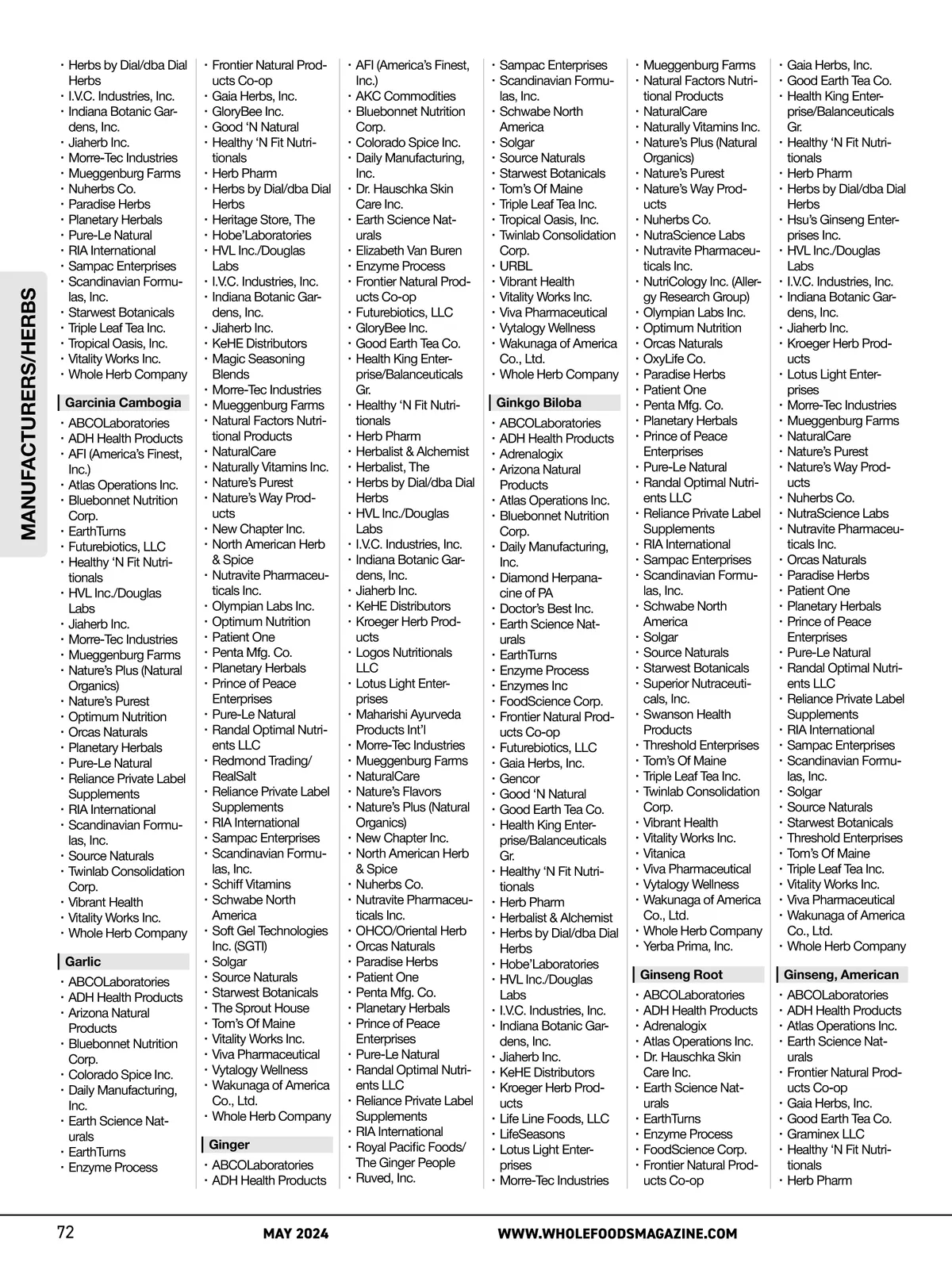 MANUFACTURERS/HERBS

• Herbs by Dial/dba Dial Herbs
• I.V.C. Industries, Inc.
• Indiana Botanic Gardens, Inc.
• Jiaherb Inc.
• Morre-Tec Industries
• Mueggenburg Farms
• Nuherbs Co.
• Paradise Herbs
• Planetary Herbals
• Pure-Le Natural
• RIA International
• Sampac Enterprises
• Scandinavian Formulas, Inc.
• Starwest Botanicals
• Triple Leaf Tea Inc.
• Tropical Oasis, Inc.
• Vitality Works Inc.
• Whole Herb Company

Garcinia Cambogia
• ABCOLaboratories
• ADH Health Products
• AFI (America's Finest, Inc.)
• Atlas Operations Inc.
• Bluebonnet Nutrition Corp.
• EarthTurns
• Futurebiotics, LLC
• Healthy 'N Fit Nutritionals
• HVL Inc./Douglas Labs
• Jiaherb Inc.
• Morre-Tec Industries
• Mueggenburg Farms
• Nature's Plus (Natural Organics)
• Nature's Purest
• Optimum Nutrition
• Orcas Naturals
• Planetary Herbals
• Pure-Le Natural
• Reliance Private Label Supplements
• RIA International
• Scandinavian Formulas, Inc.
• Source Naturals
• Twinlab Consolidation Corp.
• Vibrant Health
• Vitality Works Inc.
• Whole Herb Company

Garlic
• ABCOLaboratories
• ADH Health Products
• Arizona Natural Products
• Bluebonnet Nutrition Corp.
• Colorado Spice Inc.
• Daily Manufacturing, Inc.
• Earth Science Naturals
• EarthTurns
• Enzyme Process

• Frontier Natural Products Co-op
• Gaia Herbs, Inc.
• GloryBee Inc.
• Good 'N Natural
• Healthy 'N Fit Nutritionals
• Herb Pharm
• Herbs by Dial/dba Dial Herbs
• Heritage Store, The
• Hobe'Laboratories
• HVL Inc./Douglas Labs
• I.V.C. Industries, Inc.
• Indiana Botanic Gardens, Inc.
• Jiaherb Inc.
• KeHE Distributors
• Magic Seasoning Blends
• Morre-Tec Industries
• Mueggenburg Farms
• Natural Factors Nutritional Products
• NaturalCare
• Naturally Vitamins Inc.
• Nature's Purest
• Nature's Way Products
• New Chapter Inc.
• North American Herb & Spice
• Nutravite Pharmaceuticals Inc.
• Olympian Labs Inc.
• Optimum Nutrition
• Patient One
• Penta Mfg. Co.
• Planetary Herbals
• Prince of Peace Enterprises
• Pure-Le Natural
• Randal Optimal Nutrients LLC
• Redmond Trading/RealSalt
• Reliance Private Label Supplements
• RIA International
• Sampac Enterprises
• Scandinavian Formulas, Inc.
• Schiff Vitamins
• Schwabe North America
• Soft Gel Technologies Inc. (SGTI)
• Solgar
• Source Naturals
• Starwest Botanicals
• The Sprout House
• Tom's Of Maine
• Vitality Works Inc.
• Viva Pharmaceutical
• Vytalogy Wellness
• Wakunaga of America Co., Ltd.
• Whole Herb Company

Ginger
• ABCOLaboratories
• ADH Health Products

• AFI (America's Finest, Inc.)
• AKC Commodities
• Bluebonnet Nutrition Corp.
• Colorado Spice Inc.
• Daily Manufacturing, Inc.
• Dr. Hauschka Skin Care Inc.
• Earth Science Naturals
• Elizabeth Van Buren
• Enzyme Process
• Frontier Natural Products Co-op
• Futurebiotics, LLC
• GloryBee Inc.
• Good Earth Tea Co.
• Health King Enterprise/Balanceuticals Gr.
• Healthy 'N Fit Nutritionals
• Herb Pharm
• Herbalist & Alchemist
• Herbalist, The
• Herbs by Dial/dba Dial Herbs
• HVL Inc./Douglas Labs
• I.V.C. Industries, Inc.
• Indiana Botanic Gardens, Inc.
• Jiaherb Inc.
• KeHE Distributors
• Kroeger Herb Products
• Logos Nutritionals LLC
• Lotus Light Enterprises
• Maharishi Ayurveda Products Int'l
• Morre-Tec Industries
• Mueggenburg Farms
• NaturalCare
• Nature's Flavors
• Nature's Plus (Natural Organics)
• New Chapter Inc.
• North American Herb & Spice
• Nuherbs Co.
• Nutravite Pharmaceuticals Inc.
• OHCO/Oriental Herb
• Orcas Naturals
• Paradise Herbs
• Patient One
• Penta Mfg. Co.
• Planetary Herbals
• Prince of Peace Enterprises
• Pure-Le Natural
• Randal Optimal Nutrients LLC
• Reliance Private Label Supplements
• RIA International
• Royal Pacific Foods/The Ginger People
• Ruved, Inc.

• Sampac Enterprises
• Scandinavian Formulas, Inc.
• Schwabe North America
• Solgar
• Source Naturals
• Starwest Botanicals
• Tom's Of Maine
• Triple Leaf Tea Inc.
• Tropical Oasis, Inc.
• Twinlab Consolidation Corp.
• URBL
• Vibrant Health
• Vitality Works Inc.
• Viva Pharmaceutical
• Vytalogy Wellness
• Wakunaga of America Co., Ltd.
• Whole Herb Company

Ginkgo Biloba
• ABCOLaboratories
• ADH Health Products
• Adrenalogix
• Arizona Natural Products
• Atlas Operations Inc.
• Bluebonnet Nutrition Corp.
• Daily Manufacturing, Inc.
• Diamond Herpanacine of PA
• Doctor's Best Inc.
• Earth Science Naturals
• EarthTurns
• Enzyme Process
• Enzymes Inc
• FoodScience Corp.
• Frontier Natural Products Co-op
• Futurebiotics, LLC
• Gaia Herbs, Inc.
• Gencor
• Good 'N Natural
• Good Earth Tea Co.
• Health King Enterprise/Balanceuticals Gr.
• Healthy 'N Fit Nutritionals
• Herb Pharm
• Herbalist & Alchemist
• Herbs by Dial/dba Dial Herbs
• Hobe'Laboratories
• HVL Inc./Douglas Labs
• I.V.C. Industries, Inc.
• Indiana Botanic Gardens, Inc.
• Jiaherb Inc.
• KeHE Distributors
• Kroeger Herb Products
• Life Line Foods, LLC
• LifeSeasons
• Lotus Light Enterprises
• Morre-Tec Industries

• Mueggenburg Farms
• Natural Factors Nutritional Products
• NaturalCare
• Naturally Vitamins Inc.
• Nature's Plus (Natural Organics)
• Nature's Purest
• Nature's Way Products
• Nuherbs Co.
• NutraScience Labs
• Nutravite Pharmaceuticals Inc.
• NutriCology Inc. (Allergy Research Group)
• Olympian Labs Inc.
• Optimum Nutrition
• Orcas Naturals
• OxyLife Co.
• Paradise Herbs
• Patient One
• Penta Mfg. Co.
• Planetary Herbals
• Prince of Peace Enterprises
• Pure-Le Natural
• Randal Optimal Nutrients LLC
• Reliance Private Label Supplements
• RIA International
• Sampac Enterprises
• Scandinavian Formulas, Inc.
• Schwabe North America
• Solgar
• Source Naturals
• Starwest Botanicals
• Superior Nutraceuticals, Inc.
• Swanson Health Products
• Threshold Enterprises
• Tom's Of Maine
• Triple Leaf Tea Inc.
• Twinlab Consolidation Corp.
• Vibrant Health
• Vitality Works Inc.
• Vitanica
• Viva Pharmaceutical
• Vytalogy Wellness
• Wakunaga of America Co., Ltd.
• Whole Herb Company
• Yerba Prima, Inc.

Ginseng Root
• ABCOLaboratories
• ADH Health Products
• Adrenalogix
• Atlas Operations Inc.
• Dr. Hauschka Skin Care Inc.
• Earth Science Naturals
• EarthTurns
• Enzyme Process
• FoodScience Corp.
• Frontier Natural Products Co-op

• Gaia Herbs, Inc.
• Good Earth Tea Co.
• Health King Enterprise/Balanceuticals Gr.
• Healthy 'N Fit Nutritionals
• Herb Pharm
• Herbs by Dial/dba Dial Herbs
• Hsu's Ginseng Enterprises Inc.
• HVL Inc./Douglas Labs
• I.V.C. Industries, Inc.
• Indiana Botanic Gardens, Inc.
• Jiaherb Inc.
• Kroeger Herb Products
• Lotus Light Enterprises
• Morre-Tec Industries
• Mueggenburg Farms
• NaturalCare
• Nature's Purest
• Nature's Way Products
• Nuherbs Co.
• NutraScience Labs
• Nutravite Pharmaceuticals Inc.
• Orcas Naturals
• Paradise Herbs
• Patient One
• Planetary Herbals
• Prince of Peace Enterprises
• Pure-Le Natural
• Randal Optimal Nutrients LLC
• Reliance Private Label Supplements
• RIA International
• Sampac Enterprises
• Scandinavian Formulas, Inc.
• Solgar
• Source Naturals
• Starwest Botanicals
• Threshold Enterprises
• Tom's Of Maine
• Triple Leaf Tea Inc.
• Vitality Works Inc.
• Viva Pharmaceutical
• Wakunaga of America Co., Ltd.
• Whole Herb Company

Ginseng, American
• ABCOLaboratories
• ADH Health Products
• Atlas Operations Inc.
• Earth Science Naturals
• Frontier Natural Products Co-op
• Gaia Herbs, Inc.
• Good Earth Tea Co.
• Graminex LLC
• Healthy 'N Fit Nutritionals
• Herb Pharm

72 MAY 2024 WWW.WHOLEFOODSMAGAZINE.COM